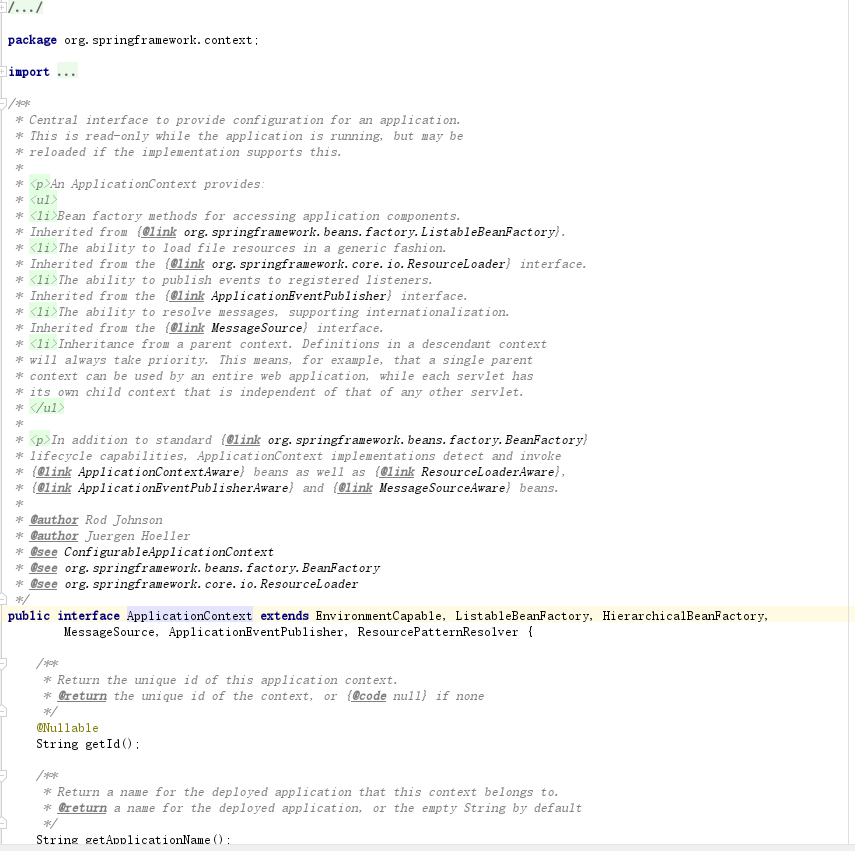 /.../

package org.springframework.context;

import ...

/**
 * Central interface to provide configuration for an application.
 * This is read-only while the application is running, but may be
 * reloaded if the implementation supports this.
 *
 * <p>An ApplicationContext provides:
 * <ul>
 * <li>Bean factory methods for accessing application components.
 * Inherited from {@link org.springframework.beans.factory.ListableBeanFactory}.
 * <li>The ability to load file resources in a generic fashion.
 * Inherited from the {@link org.springframework.core.io.ResourceLoader} interface.
 * <li>The ability to publish events to registered listeners.
 * Inherited from the {@link ApplicationEventPublisher} interface.
 * <li>The ability to resolve messages, supporting internationalization.
 * Inherited from the {@link MessageSource} interface.
 * <li>Inheritance from a parent context. Definitions in a descendant context
 * will always take priority. This means, for example, that a single parent
 * context can be used by an entire web application, while each servlet has
 * its own child context that is independent of that of any other servlet.
 * </ul>
 *
 * <p>In addition to standard {@link org.springframework.beans.factory.BeanFactory}
 * lifecycle capabilities, ApplicationContext implementations detect and invoke
 * {@link ApplicationContextAware} beans as well as {@link ResourceLoaderAware},
 * {@link ApplicationEventPublisherAware} and {@link MessageSourceAware} beans.
 *
 * @author Rod Johnson
 * @author Juergen Hoeller
 * @see ConfigurableApplicationContext
 * @see org.springframework.beans.factory.BeanFactory
 * @see org.springframework.core.io.ResourceLoader
 */
public interface ApplicationContext extends EnvironmentCapable, ListableBeanFactory, HierarchicalBeanFactory,
        MessageSource, ApplicationEventPublisher, ResourcePatternResolver {

    /**
     * Return the unique id of this application context.
     * @return the unique id of the context, or {@code null} if none
     */
    @Nullable
    String getId();

    /**
     * Return a name for the deployed application that this context belongs to.
     * @return a name for the deployed application, or the empty String by default
     */
    String getApplicationName();